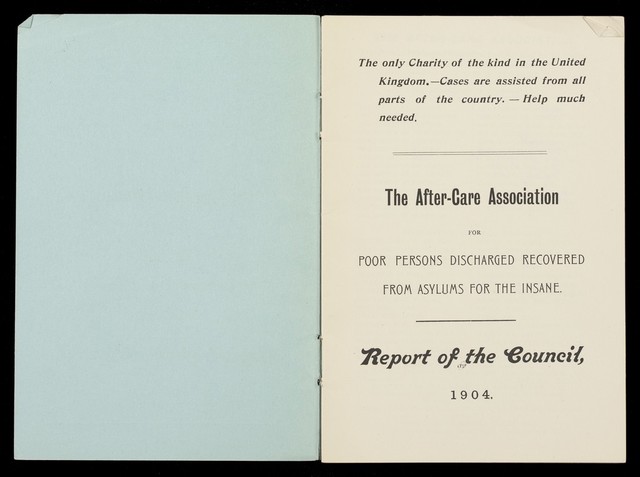 The only Charity of the kind in the United Kingdom.—Cases are assisted from all parts of the country. — Help much needed.

The After-Care Association

FOR

POOR PERSONS DISCHARGED RECOVERED FROM ASYLUMS FOR THE INSANE.

Report of the Council,

1904.